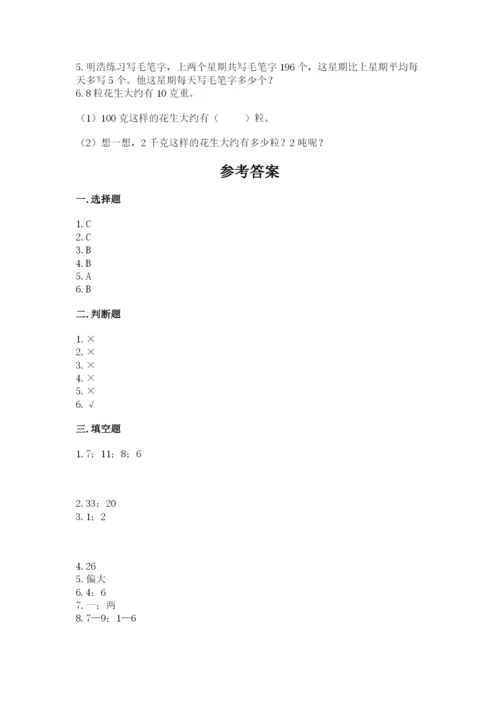 5. 明浩练习写毛笔字，上两个星期共写毛笔字 196 个，这星期比上星期平均每天多写 5 个。他这星期每天写毛笔字多少个？
6. 8 粒花生大约有 10 克重。

（1）100 克这样的花生大约有（　　）粒。

（2）想一想，2 千克这样的花生大约有多少粒？2 吨呢？

参考答案

一. 选择题

1. C
2. C
3. B
4. B
5. A
6. B

二. 判断题

1. ×
2. ×
3. ×
4. ×
5. ×
6. √

三. 填空题

1. 7；11；8；6

2. 33；20
3. 1；2

4. 26
5. 偏大
6. 4；6
7. 一；两
8. 7—9；1—6